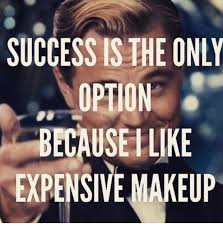 SUCCESS IS THE ONLY OPTION BECAUSE I LIKE EXPENSIVE MAKEUP